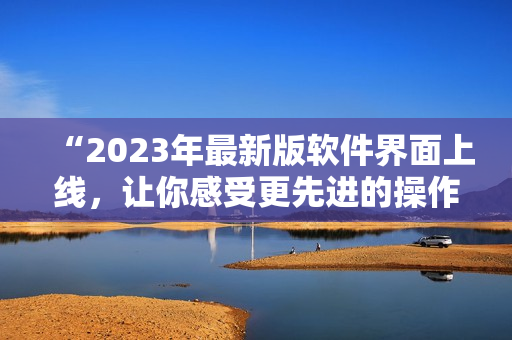 “2023年最新版软件界面上线，让你感受更先进的操作